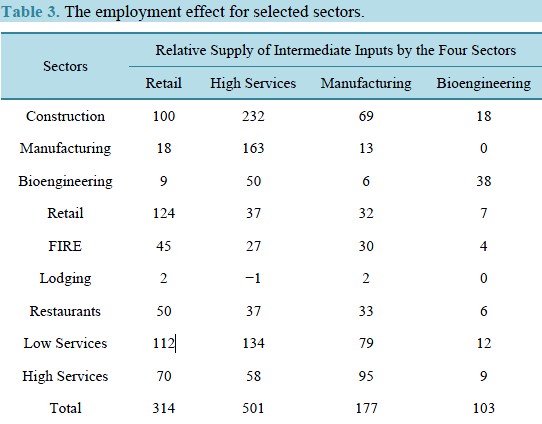 Table 3. The employment effect for selected sectors.

| Sectors | Relative Supply of Intermediate Inputs by the Four Sectors | | | |
|---|---|---|---|---|
| | Retail | High Services | Manufacturing | Bioengineering |
| Construction | 100 | 232 | 69 | 18 |
| Manufacturing | 18 | 163 | 13 | 0 |
| Bioengineering | 9 | 50 | 6 | 38 |
| Retail | 124 | 37 | 32 | 7 |
| FIRE | 45 | 27 | 30 | 4 |
| Lodging | 2 | −1 | 2 | 0 |
| Restaurants | 50 | 37 | 33 | 6 |
| Low Services | 112 | 134 | 79 | 12 |
| High Services | 70 | 58 | 95 | 9 |
| Total | 314 | 501 | 177 | 103 |